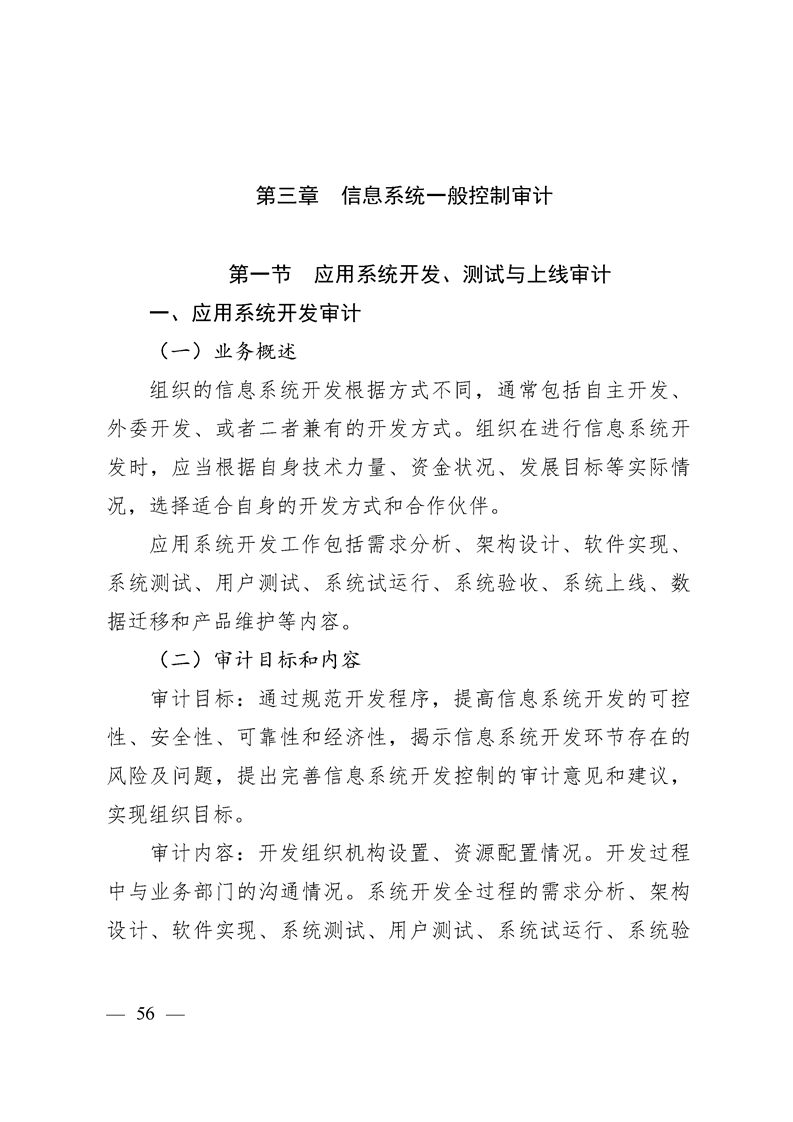 第三章　信息系统一般控制审计

第一节　应用系统开发、测试与上线审计

一、应用系统开发审计

（一）业务概述

组织的信息系统开发根据方式不同，通常包括自主开发、外委开发、或者二者兼有的开发方式。组织在进行信息系统开发时，应当根据自身技术力量、资金状况、发展目标等实际情况，选择适合自身的开发方式和合作伙伴。

应用系统开发工作包括需求分析、架构设计、软件实现、系统测试、用户测试、系统试运行、系统验收、系统上线、数据迁移和产品维护等内容。

（二）审计目标和内容

审计目标：通过规范开发程序，提高信息系统开发的可控性、安全性、可靠性和经济性，揭示信息系统开发环节存在的风险及问题，提出完善信息系统开发控制的审计意见和建议，实现组织目标。

审计内容：开发组织机构设置、资源配置情况。开发过程中与业务部门的沟通情况。系统开发全过程的需求分析、架构设计、软件实现、系统测试、用户测试、系统试运行、系统验

— 56 —